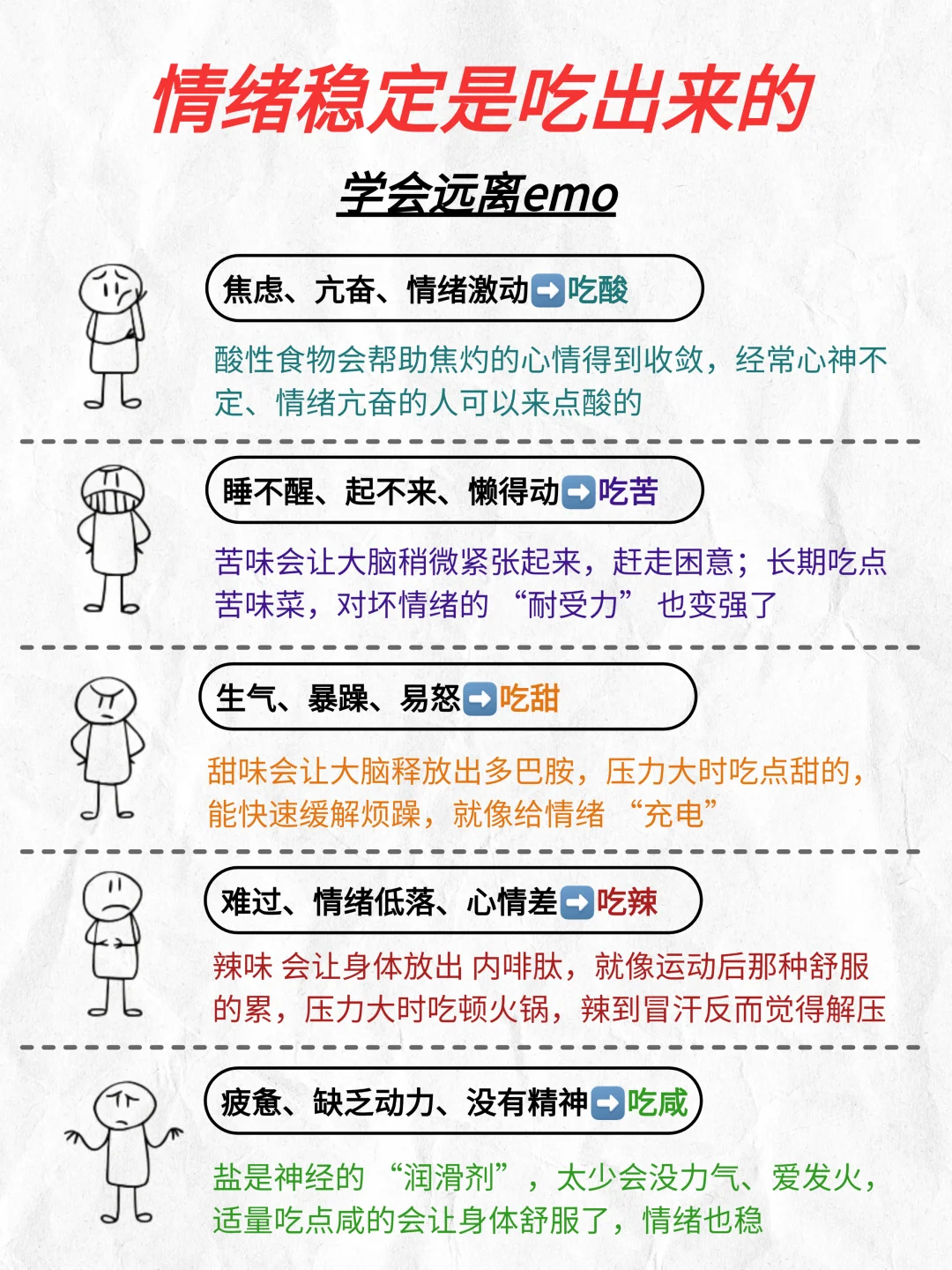 情绪稳定是吃出来的

学会远离emo

焦虑、亢奋、情绪激动➡️吃酸

酸性食物会帮助焦灼的心情得到收敛，经常心神不定、情绪亢奋的人可以来点酸的

睡不醒、起不来、懒得动➡️吃苦

苦味会让大脑稍微紧张起来，赶走困意；长期吃点苦味菜，对坏情绪的“耐受力”也变强了

生气、暴躁、易怒➡️吃甜

甜味会让大脑释放出多巴胺，压力大时吃点甜的，能快速缓解烦躁，就像给情绪“充电”

难过、情绪低落、心情差➡️吃辣

辣味 会让身体放出 内啡肽，就像运动后那种舒服的累，压力大时吃顿火锅，辣到冒汗反而觉得解压

疲惫、缺乏动力、没有精神➡️吃咸

盐是神经的“润滑剂”，太少会没力气、爱发火，适量吃点咸的会让身体舒服了，情绪也稳